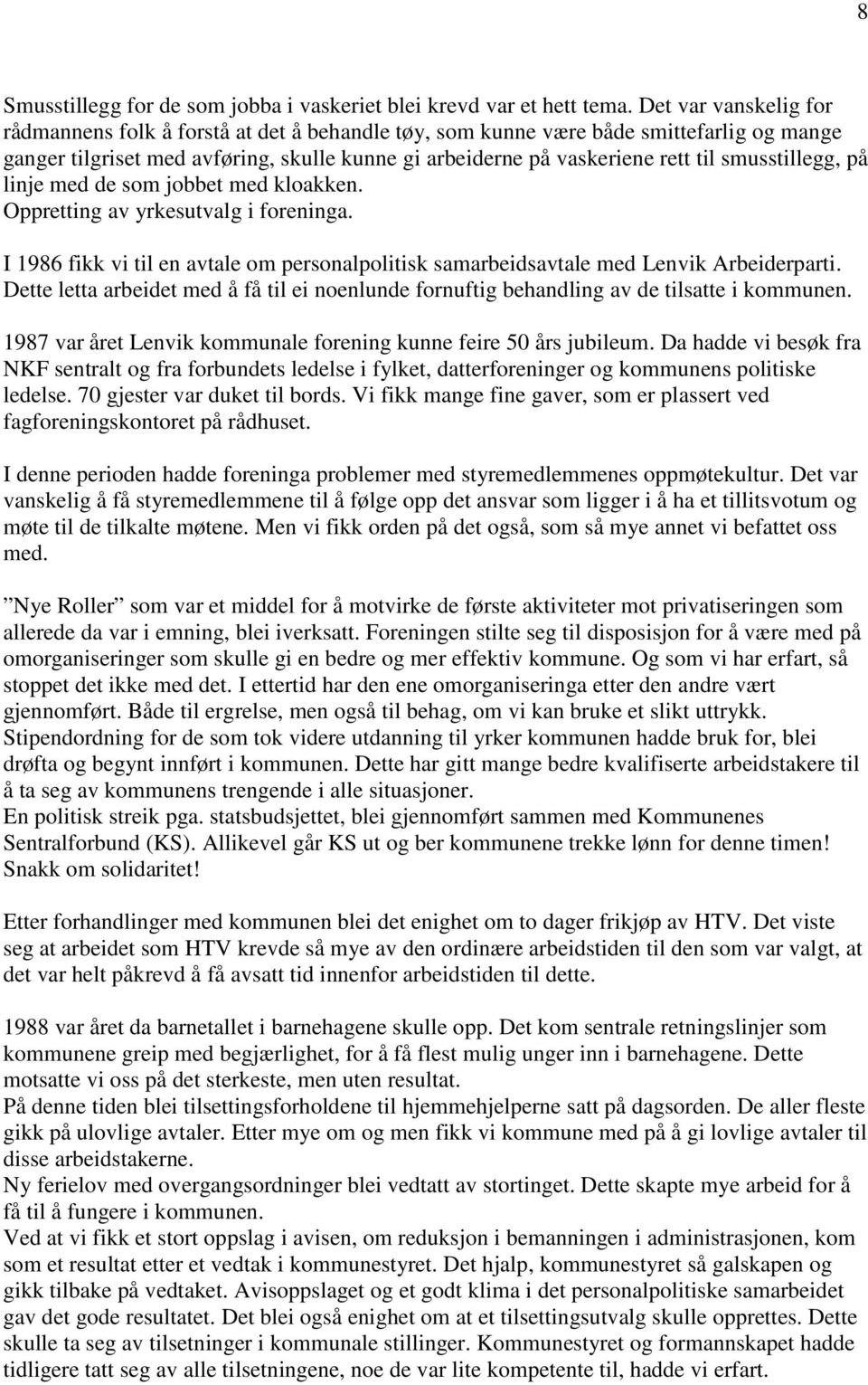 8

Smusstillegg for de som jobba i vaskeriet blei krevd var et hett tema. Det var vanskelig for rådmannens folk å forstå at det å behandle tøy, som kunne være både smittefarlig og mange ganger tilgriset med avføring, skulle kunne gi arbeiderne på vaskeriene rett til smusstillegg, på linje med de som jobbet med kloakken.
Oppretting av yrkesutvalg i foreninga.

I 1986 fikk vi til en avtale om personalpolitisk samarbeidsavtale med Lenvik Arbeiderparti. Dette letta arbeidet med å få til ei noenlunde fornuftig behandling av de tilsatte i kommunen.

1987 var året Lenvik kommunale forening kunne feire 50 års jubileum. Da hadde vi besøk fra NKF sentralt og fra forbundets ledelse i fylket, datterforeninger og kommunens politiske ledelse. 70 gjester var duket til bords. Vi fikk mange fine gaver, som er plassert ved fagforeningskontoret på rådhuset.

I denne perioden hadde foreninga problemer med styremedlemmenes oppmøtekultur. Det var vanskelig å få styremedlemmene til å følge opp det ansvar som ligger i å ha et tillitsvotum og møte til de tilkalte møtene. Men vi fikk orden på det også, som så mye annet vi befattet oss med.

”Nye Roller” som var et middel for å motvirke de første aktiviteter mot privatiseringen som allerede da var i emning, blei iverksatt. Foreningen stilte seg til disposisjon for å være med på omorganiseringer som skulle gi en bedre og mer effektiv kommune. Og som vi har erfart, så stoppet det ikke med det. I ettertid har den ene omorganiseringa etter den andre vært gjennomført. Både til ergrelse, men også til behag, om vi kan bruke et slikt uttrykk.
Stipendordning for de som tok videre utdanning til yrker kommunen hadde bruk for, blei drøfta og begynt innført i kommunen. Dette har gitt mange bedre kvalifiserte arbeidstakere til å ta seg av kommunens trengende i alle situasjoner.
En politisk streik pga. statsbudsjettet, blei gjennomført sammen med Kommunenes Sentralforbund (KS). Allikevel går KS ut og ber kommunene trekke lønn for denne timen! Snakk om solidaritet!

Etter forhandlinger med kommunen blei det enighet om to dager frikjøp av HTV. Det viste seg at arbeidet som HTV krevde så mye av den ordinære arbeidstiden til den som var valgt, at det var helt påkrevd å få avsatt tid innenfor arbeidstiden til dette.

1988 var året da barnetallet i barnehagene skulle opp. Det kom sentrale retningslinjer som kommunene greip med begjærlighet, for å få flest mulig unger inn i barnehagene. Dette motsatte vi oss på det sterkeste, men uten resultat.
På denne tiden blei tilsettingsforholdene til hjemmehjelperne satt på dagsorden. De aller fleste gikk på ulovlige avtaler. Etter mye om og men fikk vi kommune med på å gi lovlige avtaler til disse arbeidstakerne.
Ny ferielov med overgangsordninger blei vedtatt av stortinget. Dette skapte mye arbeid for å få til å fungere i kommunen.
Ved at vi fikk et stort oppslag i avisen, om reduksjon i bemanningen i administrasjonen, kom som et resultat etter et vedtak i kommunestyret. Det hjalp, kommunestyret så galskapen og gikk tilbake på vedtaket. Avisoppslaget og et godt klima i det personalpolitiske samarbeidet gav det gode resultatet. Det blei også enighet om at et tilsettingsutvalg skulle opprettes. Dette skulle ta seg av tilsetninger i kommunale stillinger. Kommunestyret og formannskapet hadde tidligere tatt seg av alle tilsetningene, noe de var lite kompetente til, hadde vi erfart.